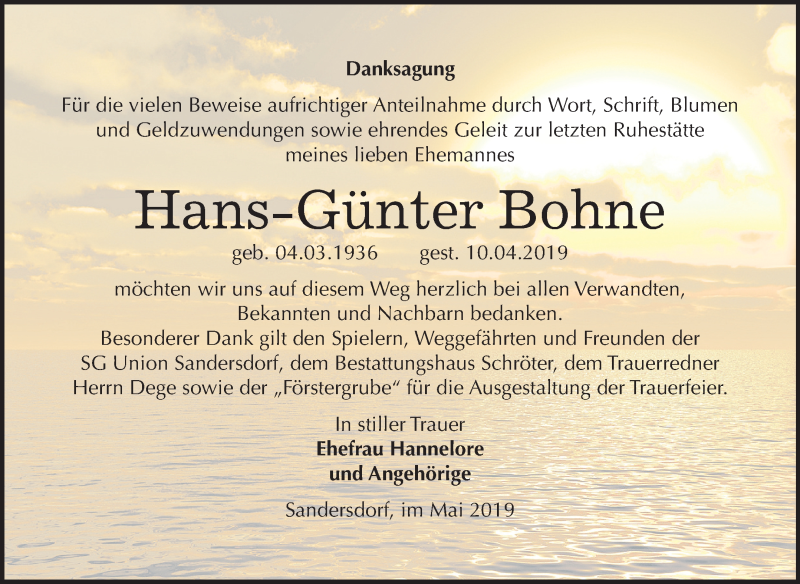 Danksagung

Für die vielen Beweise aufrichtiger Anteilnahme durch Wort, Schrift, Blumen und Geldzuwendungen sowie ehrendes Geleit zur letzten Ruhestätte meines lieben Ehemannes

Hans-Günter Bohne

geb. 04.03.1936 gest. 10.04.2019

möchten wir uns auf diesem Weg herzlich bei allen Verwandten, Bekannten und Nachbarn bedanken.
Besonderer Dank gilt den Spielern, Weggefährten und Freunden der SG Union Sandersdorf, dem Bestattungshaus Schröter, dem Trauerredner Herrn Dege sowie der „Förstergrube“ für die Ausgestaltung der Trauerfeier.

In stiller Trauer
Ehefrau Hannelore
und Angehörige

Sandersdorf, im Mai 2019